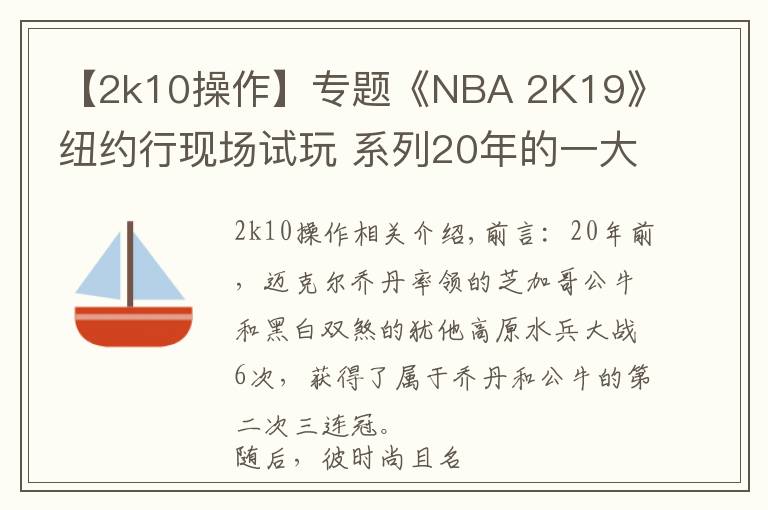 【2k10操作】专题《NBA 2K19》纽约行现场试玩 系列20年的一大

2k10操作相关介绍，前言：20年前，迈克尔乔丹率领的芝加哥公牛和黑白双煞的犹他高原水兵大战6次，获得了属于乔丹和公牛的第二次三连冠。
随后，彼时尚且名